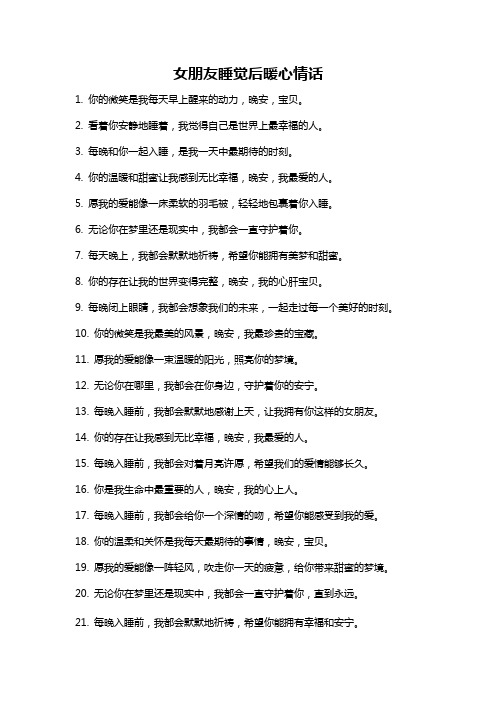 女朋友睡觉后暖心情话

1. 你的微笑是我每天早上醒来的动力，晚安，宝贝。

2. 看着你安静地睡着，我觉得自己是世界上最幸福的人。

3. 每晚和你一起入睡，是我一天中最期待的时刻。

4. 你的温暖和甜蜜让我感到无比幸福，晚安，我最爱的人。

5. 愿我的爱能像一床柔软的羽毛被，轻轻地包裹着你入睡。

6. 无论你在梦里还是现实中，我都会一直守护着你。

7. 每天晚上，我都会默默地祈祷，希望你能拥有美梦和甜蜜。

8. 你的存在让我的世界变得完整，晚安，我的心肝宝贝。

9. 每晚闭上眼睛，我都会想象我们的未来，一起走过每一个美好的时刻。

10. 你的微笑是我最美的风景，晚安，我最珍贵的宝藏。

11. 愿我的爱能像一束温暖的阳光，照亮你的梦境。

12. 无论你在哪里，我都会在你身边，守护着你的安宁。

13. 每晚入睡前，我都会默默地感谢上天，让我拥有你这样的女朋友。

14. 你的存在让我感到无比幸福，晚安，我最爱的人。

15. 每晚入睡前，我都会对着月亮许愿，希望我们的爱情能够长久。

16. 你是我生命中最重要的人，晚安，我的心上人。

17. 每晚入睡前，我都会给你一个深情的吻，希望你能感受到我的爱。

18. 你的温柔和关怀是我每天最期待的事情，晚安，宝贝。

19. 愿我的爱能像一阵轻风，吹走你一天的疲惫，给你带来甜蜜的梦境。

20. 无论你在梦里还是现实中，我都会一直守护着你，直到永远。

21. 每晚入睡前，我都会默默地祈祷，希望你能拥有幸福和安宁。